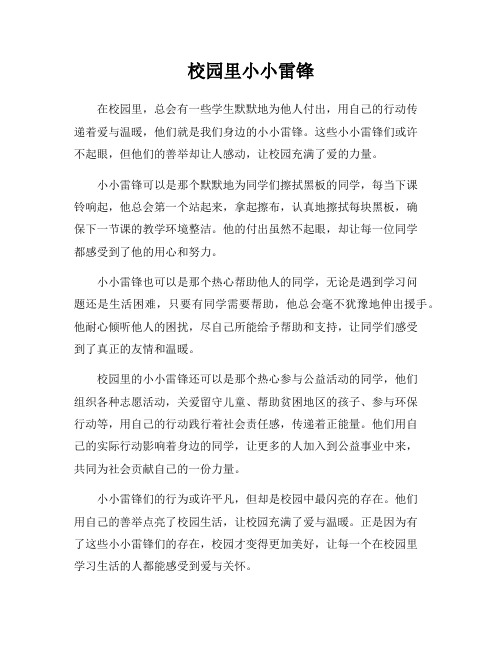 校园里小小雷锋

在校园里，总会有一些学生默默地为他人付出，用自己的行动传递着爱与温暖，他们就是我们身边的小小雷锋。这些小小雷锋们或许不起眼，但他们的善举却让人感动，让校园充满了爱的力量。

小小雷锋可以是那个默默地为同学们擦拭黑板的同学，每当下课铃响起，他总会第一个站起来，拿起擦布，认真地擦拭每块黑板，确保下一节课的教学环境整洁。他的付出虽然不起眼，却让每一位同学都感受到了他的用心和努力。

小小雷锋也可以是那个热心帮助他人的同学，无论是遇到学习问题还是生活困难，只要有同学需要帮助，他总会毫不犹豫地伸出援手。他耐心倾听他人的困扰，尽自己所能给予帮助和支持，让同学们感受到了真正的友情和温暖。

校园里的小小雷锋还可以是那个热心参与公益活动的同学，他们组织各种志愿活动，关爱留守儿童、帮助贫困地区的孩子、参与环保行动等，用自己的行动践行着社会责任感，传递着正能量。他们用自己的实际行动影响着身边的同学，让更多的人加入到公益事业中来，共同为社会贡献自己的一份力量。

小小雷锋们的行为或许平凡，但却是校园中最闪亮的存在。他们用自己的善举点亮了校园生活，让校园充满了爱与温暖。正是因为有了这些小小雷锋们的存在，校园才变得更加美好，让每一个在校园里学习生活的人都能感受到爱与关怀。